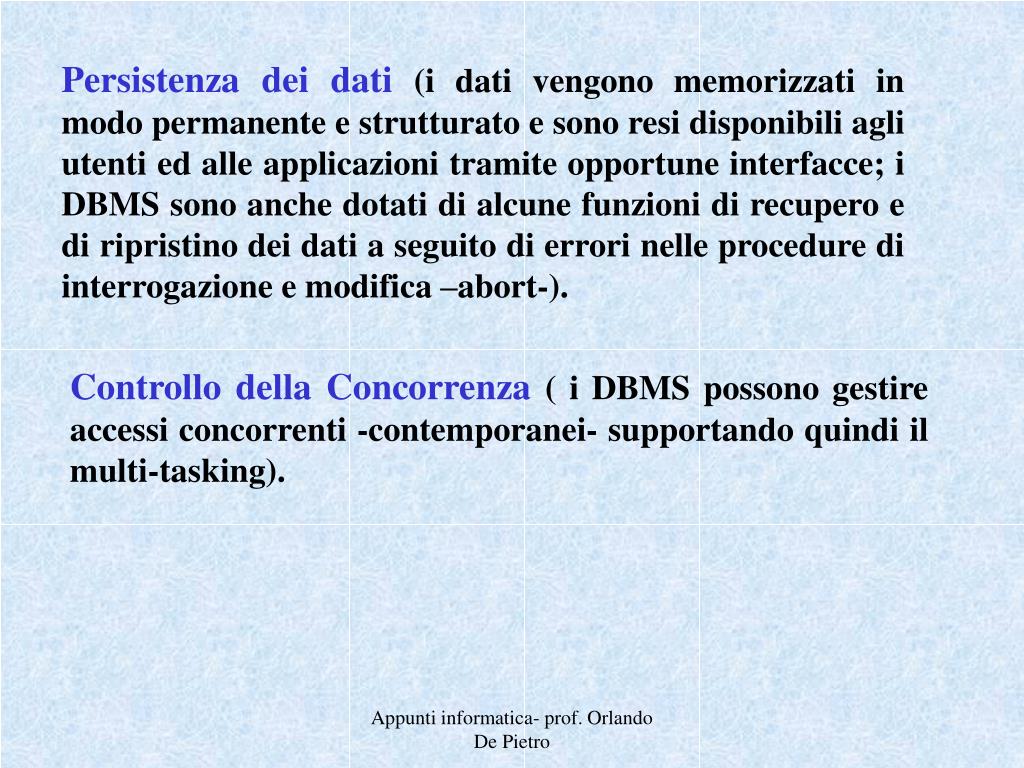 Persistenza dei dati (i dati vengono memorizzati in modo permanente e strutturato e sono resi disponibili agli utenti ed alle applicazioni tramite opportune interfacce; i DBMS sono anche dotati di alcune funzioni di recupero e di ripristino dei dati a seguito di errori nelle procedure di interrogazione e modifica –abort-).

Controllo della Concorrenza ( i DBMS possono gestire accessi concorrenti -contemporanei- supportando quindi il multi-tasking).

Appunti informatica- prof. Orlando De Pietro